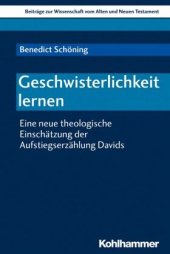 Beiträge zur Wissenschaft vom Alten und Neuen Testament

Benedict Schöning

Geschwisterlichkeit lernen

Eine neue theologische Einschätzung der Aufstiegserzählung Davids

Kohlhammer